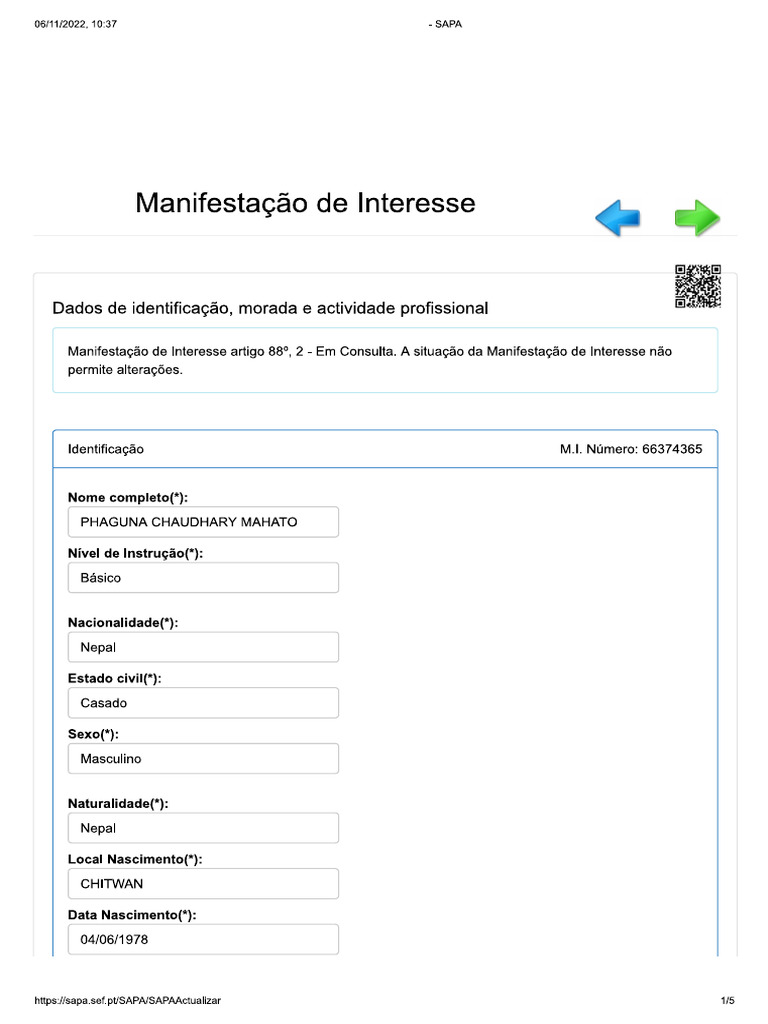 06/11/2022, 10:37 - SAPA

Manifestação de Interesse

Dados de identificação, morada e actividade profissional

Manifestação de Interesse artigo 88º, 2 - Em Consulta. A situação da Manifestação de Interesse não permite alterações.

Identificação

M.I. Número: 66374365

Nome completo(*):
PHAGUNA CHAUDHARY MAHATO

Nível de Instrução(*):
Básico

Nacionalidade(*):
Nepal

Estado civil(*):
Casado

Sexo(*):
Masculino

Naturalidade(*):
Nepal

Local Nascimento(*):
CHITWAN

Data Nascimento(*):
04/06/1978

https://sapa.sef.pt/SAPA/SAPAActualizar 1/5